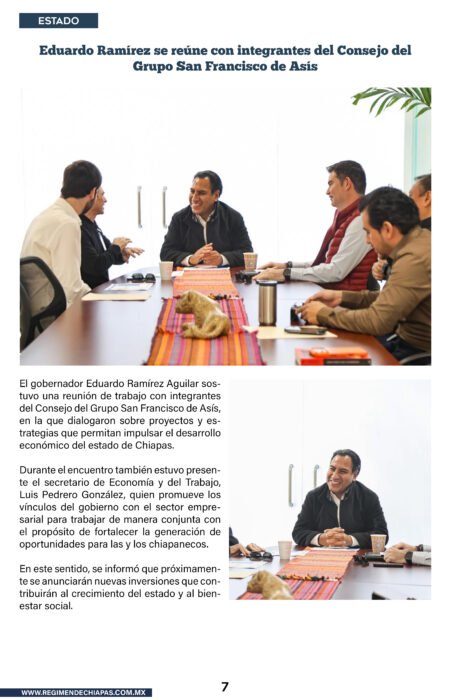 ESTADO

Eduardo Ramírez se reúne con integrantes del Consejo del Grupo San Francisco de Asís

El gobernador Eduardo Ramírez Aguilar sostuvo una reunión de trabajo con integrantes del Consejo del Grupo San Francisco de Asís, en la que dialogaron sobre proyectos y estrategias que permitan impulsar el desarrollo económico del estado de Chiapas.

Durante el encuentro también estuvo presente el secretario de Economía y del Trabajo, Luis Pedrero González, quien promueve los vínculos del gobierno con el sector empresarial para trabajar de manera conjunta con el propósito de fortalecer la generación de oportunidades para las y los chiapanecos.

En este sentido, se informó que próximamente se anunciarán nuevas inversiones que contribuirán al crecimiento del estado y al bienestar social.

WWW.REGIMENDECHIAPAS.COM.MX

7